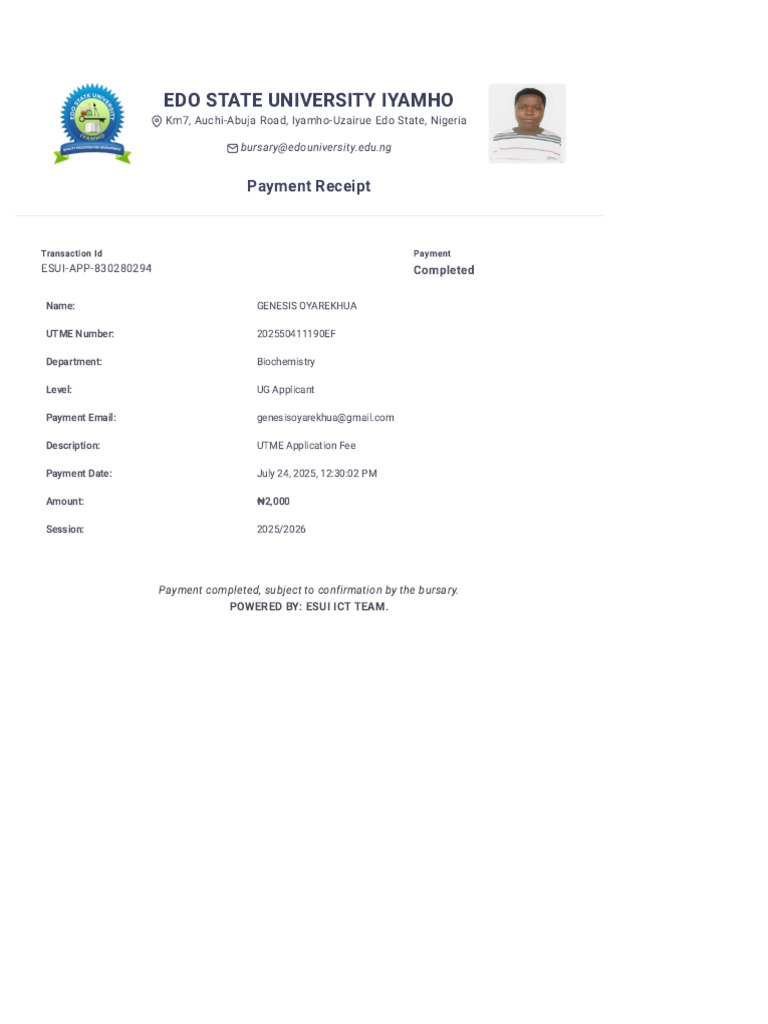 EDO STATE UNIVERSITY IYAMHO
Km7, Auchi-Abuja Road, Iyamho-Uzairue Edo State, Nigeria
bursary@edouniversity.edu.ng

Payment Receipt

Transaction Id
ESUI-APP-830280294

Payment
Completed

| | |
|---|---|
| Name: | GENESIS OYAREKHUA |
| UTME Number: | 202550411190EF |
| Department: | Biochemistry |
| Level: | UG Applicant |
| Payment Email: | genesisoyarekhua@gmail.com |
| Description: | UTME Application Fee |
| Payment Date: | July 24, 2025, 12:30:02 PM |
| Amount: | ₦2,000 |
| Session: | 2025/2026 |

Payment completed, subject to confirmation by the bursary.
POWERED BY: ESUI ICT TEAM.